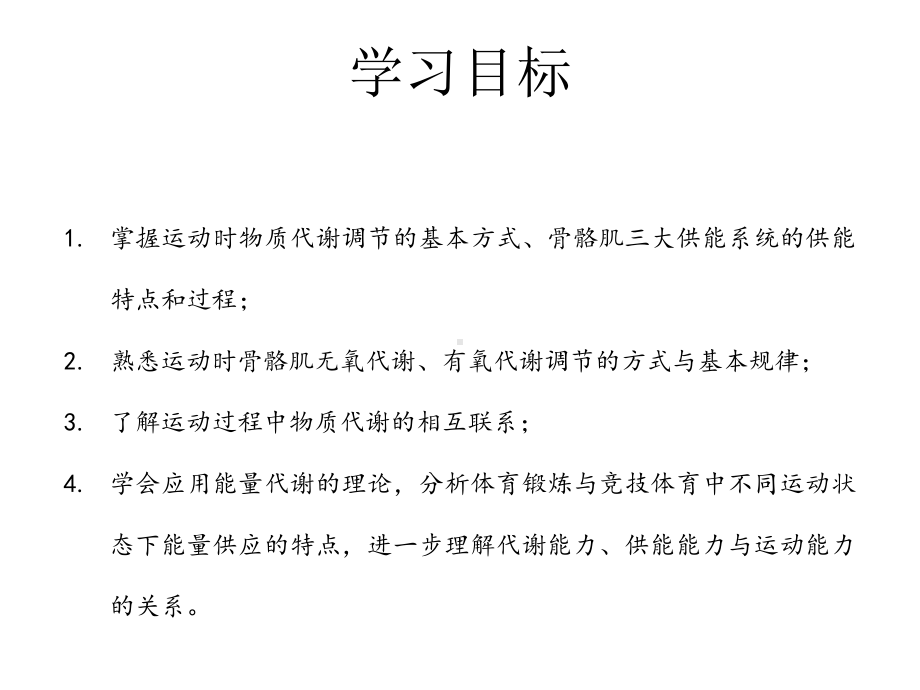 学习目标

1. 掌握运动时物质代谢调节的基本方式、骨骼肌三大供能系统的供能特点和过程；

2. 熟悉运动时骨骼肌无氧代谢、有氧代谢调节的方式与基本规律；

3. 了解运动过程中物质代谢的相互联系；

4. 学会应用能量代谢的理论，分析体育锻炼与竞技体育中不同运动状态下能量供应的特点，进一步理解代谢能力、供能能力与运动能力的关系。